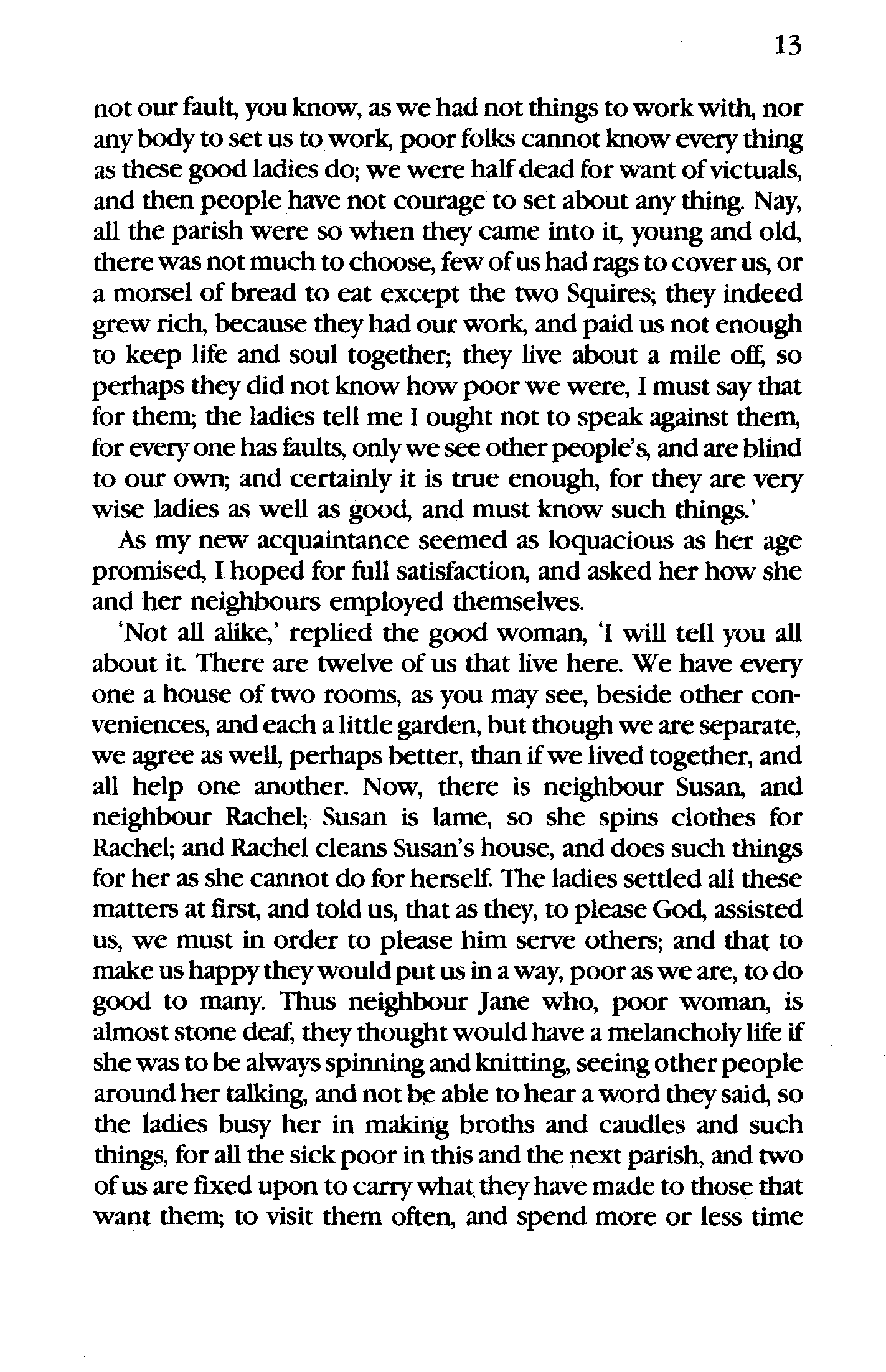 13

not our fault, you know, as we had not things to work with, nor any body to set us to work, poor folks cannot know every thing as these good ladies do; we were half dead for want of victuals, and then people have not courage to set about any thing. Nay, all the parish were so when they came into it, young and old, there was not much to choose, few of us had rags to cover us, or a morsel of bread to eat except the two Squires; they indeed grew rich, because they had our work, and paid us not enough to keep life and soul together; they live about a mile off, so perhaps they did not know how poor we were, I must say that for them; the ladies tell me I ought not to speak against them, for every one has faults, only we see other people's, and are blind to our own; and certainly it is true enough, for they are very wise ladies as well as good, and must know such things.'

As my new acquaintance seemed as loquacious as her age promised, I hoped for full satisfaction, and asked her how she and her neighbours employed themselves.

'Not all alike,' replied the good woman, 'I will tell you all about it. There are twelve of us that live here. We have every one a house of two rooms, as you may see, beside other conveniences, and each a little garden, but though we are separate, we agree as well, perhaps better, than if we lived together, and all help one another. Now, there is neighbour Susan, and neighbour Rachel; Susan is lame, so she spins clothes for Rachel; and Rachel cleans Susan's house, and does such things for her as she cannot do for herself. The ladies settled all these matters at first, and told us, that as they, to please God, assisted us, we must in order to please him serve others; and that to make us happy they would put us in a way, poor as we are, to do good to many. Thus neighbour Jane who, poor woman, is almost stone deaf, they thought would have a melancholy life if she was to be always spinning and knitting, seeing other people around her talking, and not be able to hear a word they said, so the ladies busy her in making broths and caudles and such things, for all the sick poor in this and the next parish, and two of us are fixed upon to carry what they have made to those that want them; to visit them often, and spend more or less time